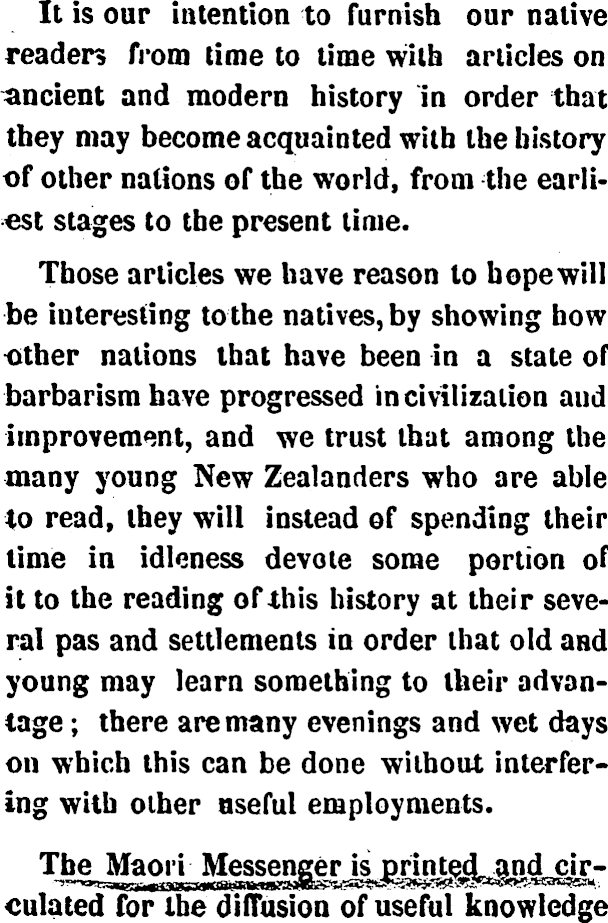 It is our intention to furnish our native readers from time to time with articles on ancient and modern history in order that they may become acquainted with the history of other nations of the world, from the earliest stages to the present time.

Those articles we have reason to hope will be interesting to the natives, by showing how other nations that have been in a state of barbarism have progressed in civilization and improvement, and we trust that among the many young New Zealanders who are able to read, they will instead of spending their time in idleness devote some portion of it to the reading of this history at their several pas and settlements in order that old and young may learn something to their advantage; there are many evenings and wet days on which this can be done without interfering with other useful employments.

The Maori Messenger is printed and circulated for the diffusion of useful knowledge